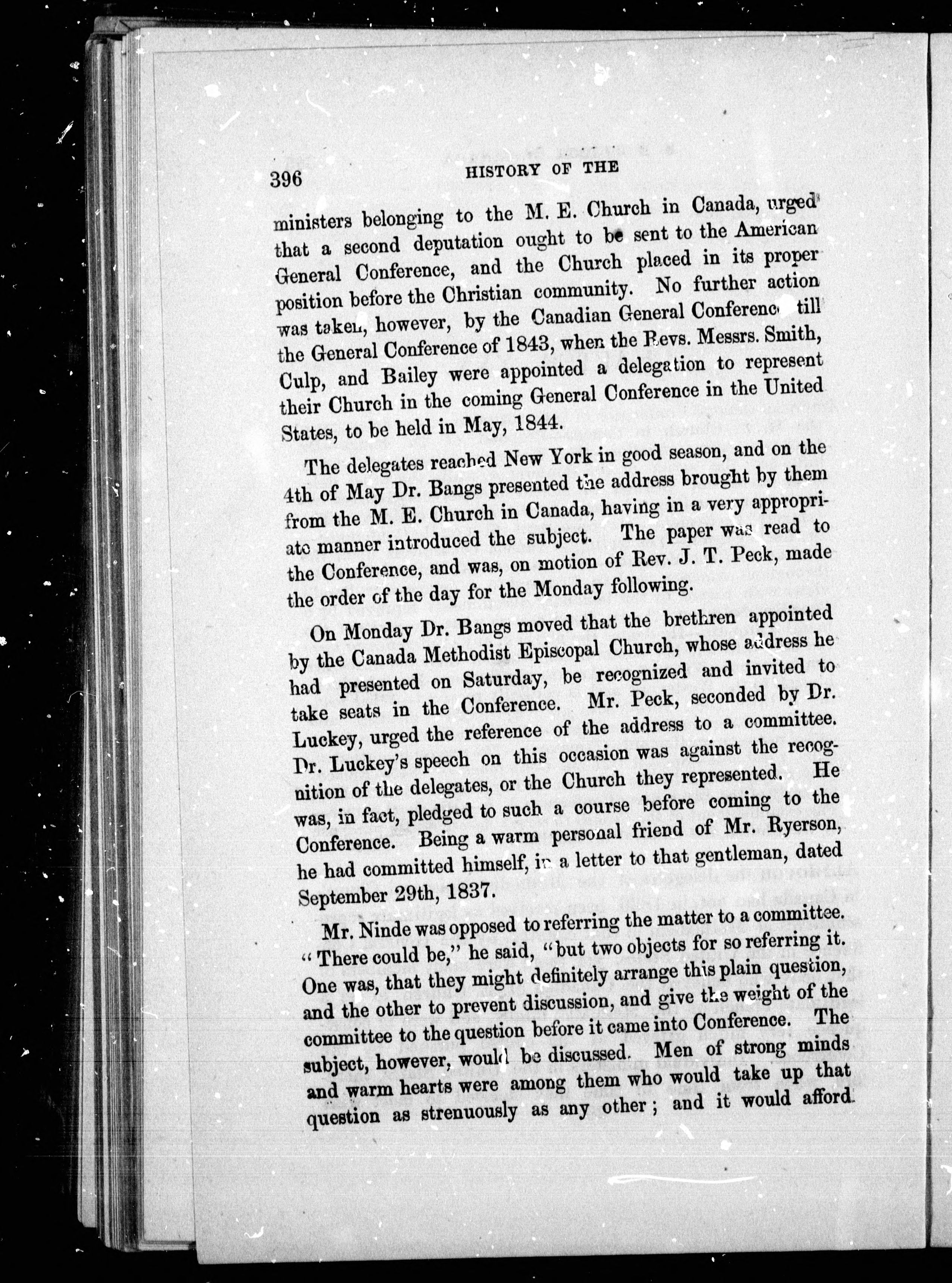 396 HISTORY OF THE

ministers belonging to the M. E. Church in Canada, urged that a second deputation ought to be sent to the American General Conference, and the Church placed in its proper position before the Christian community. No further action was taken, however, by the Canadian General Conference till the General Conference of 1843, when the Revs. Messrs. Smith, Culp, and Bailey were appointed a delegation to represent their Church in the coming General Conference in the United States, to be held in May, 1844.

The delegates reached New York in good season, and on the 4th of May Dr. Bangs presented the address brought by them from the M. E. Church in Canada, having in a very appropriate manner introduced the subject. The paper was read to the Conference, and was, on motion of Rev. J. T. Peck, made the order of the day for the Monday following.

On Monday Dr. Bangs moved that the brethren appointed by the Canada Methodist Episcopal Church, whose address he had presented on Saturday, be recognized and invited to take seats in the Conference. Mr. Peck, seconded by Dr. Luckey, urged the reference of the address to a committee. Dr. Luckey's speech on this occasion was against the recognition of the delegates, or the Church they represented. He was, in fact, pledged to such a course before coming to the Conference. Being a warm personal friend of Mr. Ryerson, he had committed himself, in a letter to that gentleman, dated September 29th, 1837.

Mr. Ninde was opposed to referring the matter to a committee. "There could be," he said, "but two objects for so referring it. One was, that they might definitely arrange this plain question, and the other to prevent discussion, and give the weight of the committee to the question before it came into Conference. The subject, however, would be discussed. Men of strong minds and warm hearts were among them who would take up that question as strenuously as any other; and it would afford